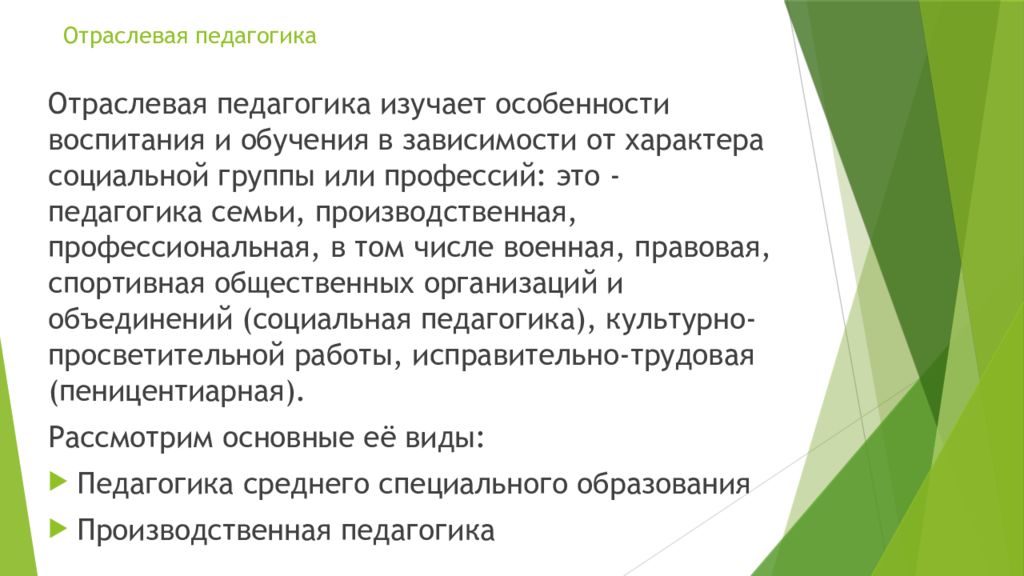 Отраслевая педагогика

Отраслевая педагогика изучает особенности воспитания и обучения в зависимости от характера социальной группы или профессий: это - педагогика семьи, производственная, профессиональная, в том числе военная, правовая, спортивная общественных организаций и объединений (социальная педагогика), культурно-просветительной работы, исправительно-трудовая (пеницентиарная).

Рассмотрим основные её виды:

Педагогика среднего специального образования

Производственная педагогика